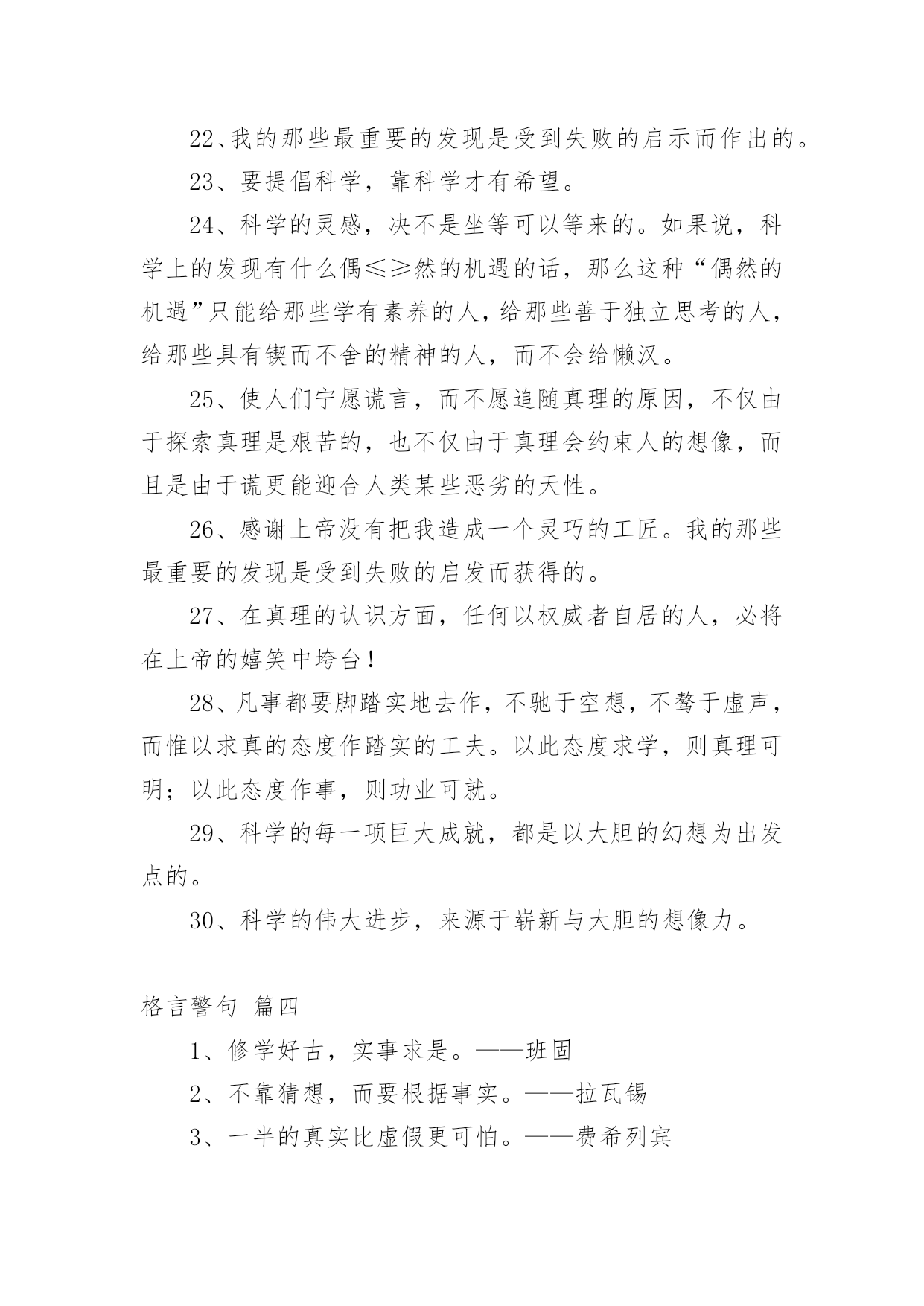 22、我的那些最重要的发现是受到失败的启示而作出的。

23、要提倡科学，靠科学才有希望。

24、科学的灵感，决不是坐等可以等来的。如果说，科学上的发现有什么偶≤≥然的机遇的话，那么这种“偶然的机遇”只能给那些学有素养的人，给那些善于独立思考的人，给那些具有锲而不舍的精神的人，而不会给懒汉。

25、使人们宁愿谎言，而不愿追随真理的原因，不仅由于探索真理是艰苦的，也不仅由于真理会约束人的想像，而且是由于谎更能迎合人类某些恶劣的天性。

26、感谢上帝没有把我造成一个灵巧的工匠。我的那些最重要的发现是受到失败的启发而获得的。

27、在真理的认识方面，任何以权威者自居的人，必将在上帝的嬉笑中垮台！

28、凡事都要脚踏实地去作，不驰于空想，不骛于虚声，而惟以求真的态度作踏实的工夫。以此态度求学，则真理可明；以此态度作事，则功业可就。

29、科学的每一项巨大成就，都是以大胆的幻想为出发点的。

30、科学的伟大进步，来源于崭新与大胆的想像力。

格言警句 篇四

1、修学好古，实事求是。——班固

2、不靠猜想，而要根据事实。——拉瓦锡

3、一半的真实比虚假更可怕。——费希列宾